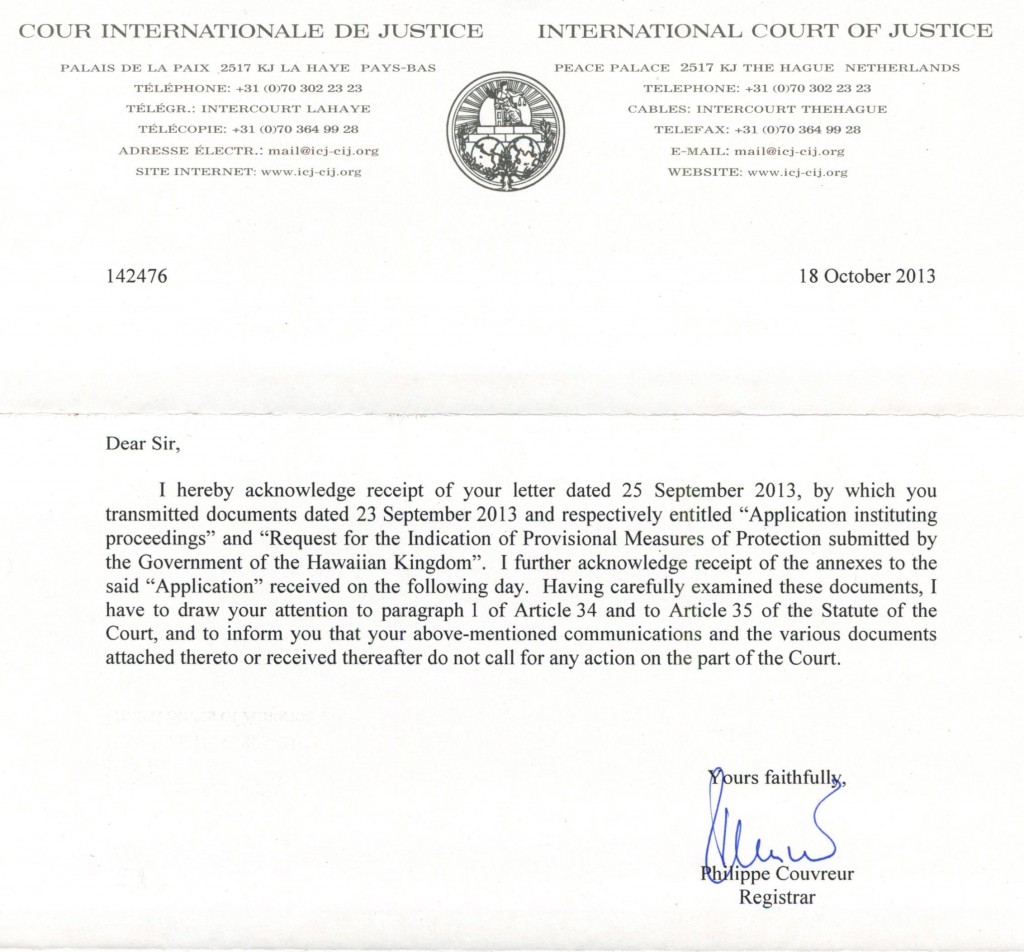 COUR INTERNATIONALE DE JUSTICE

PALAIS DE LA PAIX 2517 KJ LA HAYE PAYS-BAS
TÉLÉPHONE: +31 (0)70 302 23 23
TÉLÉGR.: INTERCOURT LAHAYE
TÉLÉCOPIE: +31 (0)70 364 99 28
ADRESSE ÉLECTR.: mail@icj-cij.org
SITE INTERNET: www.icj-cij.org

INTERNATIONAL COURT OF JUSTICE

PEACE PALACE 2517 KJ THE HAGUE NETHERLANDS
TELEPHONE: +31 (0)70 302 23 23
CABLES: INTERCOURT THEHAGUE
TELEFAX: +31 (0)70 364 99 28
E-MAIL: mail@icj-cij.org
WEBSITE: www.icj-cij.org

142476

18 October 2013

Dear Sir,

I hereby acknowledge receipt of your letter dated 25 September 2013, by which you transmitted documents dated 23 September 2013 and respectively entitled "Application instituting proceedings" and "Request for the Indication of Provisional Measures of Protection submitted by the Government of the Hawaiian Kingdom". I further acknowledge receipt of the annexes to the said "Application" received on the following day. Having carefully examined these documents, I have to draw your attention to paragraph 1 of Article 34 and to Article 35 of the Statute of the Court, and to inform you that your above-mentioned communications and the various documents attached thereto or received thereafter do not call for any action on the part of the Court.

Yours faithfully,

Philippe Couvreur
Registrar